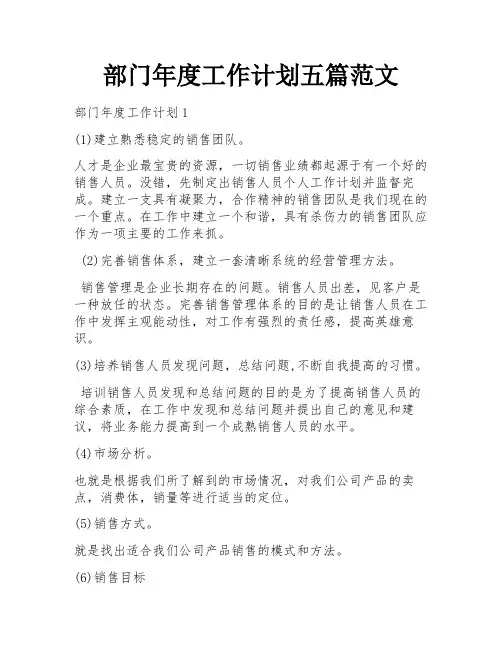 部门年度工作计划五篇范文

部门年度工作计划1

(1)建立熟悉稳定的销售团队。

人才是企业最宝贵的资源，一切销售业绩都起源于有一个好的销售人员。没错，先制定出销售人员个人工作计划并监督完成。建立一支具有凝聚力，合作精神的销售团队是我们现在的一个重点。在工作中建立一个和谐，具有杀伤力的销售团队应作为一项主要的工作来抓。

(2)完善销售体系，建立一套清晰系统的经营管理方法。

销售管理是企业长期存在的问题。销售人员出差，见客户是一种放任的状态。完善销售管理体系的目的是让销售人员在工作中发挥主观能动性，对工作有强烈的责任感，提高英雄意识。

(3)培养销售人员发现问题，总结问题，不断自我提高的习惯。

培训销售人员发现和总结问题的目的是为了提高销售人员的综合素质，在工作中发现和总结问题并提出自己的意见和建议，将业务能力提高到一个成熟销售人员的水平。

(4)市场分析。

也就是根据我们所了解到的市场情况，对我们公司产品的卖点，消费体，销量等进行适当的定位。

(5)销售方式。

就是找出适合我们公司产品销售的模式和方法。

(6)销售目标